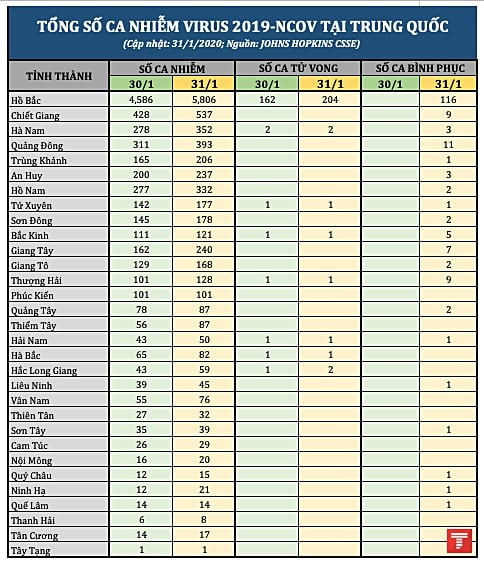 TỔNG SỐ CA NHIỄM VIRUS 2019-NCOV TẠI TRUNG QUỐC

(Cập nhật: 31/1/2020; Nguồn: JOHNS HOPKINS CSSE)

| TỈNH THÀNH | SỐ CA NHIỄM 30/1 | SỐ CA NHIỄM 31/1 | SỐ CA TỬ VONG 30/1 | SỐ CA TỬ VONG 31/1 | SỐ CA BÌNH PHỤC 30/1 | SỐ CA BÌNH PHỤC 31/1 |
|---|---|---|---|---|---|---|
| Hồ Bắc | 4,586 | 5,806 | 162 | 204 | | 116 |
| Chiết Giang | 428 | 537 | | | | 9 |
| Hà Nam | 278 | 352 | 2 | 2 | | 3 |
| Quảng Đông | 311 | 393 | | | | 11 |
| Trùng Khánh | 165 | 206 | | | | 1 |
| An Huy | 200 | 237 | | | | 3 |
| Hồ Nam | 277 | 332 | | | | 2 |
| Tứ Xuyên | 142 | 177 | 1 | 1 | | 1 |
| Sơn Đông | 145 | 178 | | | | 2 |
| Bắc Kinh | 111 | 121 | 1 | 1 | | 5 |
| Giang Tây | 162 | 240 | | | | 7 |
| Giang Tô | 129 | 168 | | | | 2 |
| Thượng Hải | 101 | 128 | 1 | 1 | | 9 |
| Phúc Kiến | 101 | 101 | | | | |
| Quảng Tây | 78 | 87 | | | | 2 |
| Thiểm Tây | 56 | 87 | | | | |
| Hải Nam | 43 | 50 | 1 | 1 | | 1 |
| Hà Bắc | 65 | 82 | 1 | 1 | | |
| Hắc Long Giang | 43 | 59 | 1 | 2 | | |
| Liêu Ninh | 39 | 45 | | | | 1 |
| Vân Nam | 55 | 76 | | | | |
| Thiên Tân | 27 | 32 | | | | |
| Sơn Tây | 35 | 39 | | | | 1 |
| Cam Túc | 26 | 29 | | | | |
| Nội Mông | 16 | 20 | | | | |
| Quý Châu | 12 | 15 | | | | 1 |
| Ninh Hạ | 12 | 21 | | | | 1 |
| Quế Lâm | 14 | 14 | | | | 1 |
| Thanh Hải | 6 | 8 | | | | |
| Tân Cương | 14 | 17 | | | | |
| Tây Tạng | 1 | 1 | | | | |